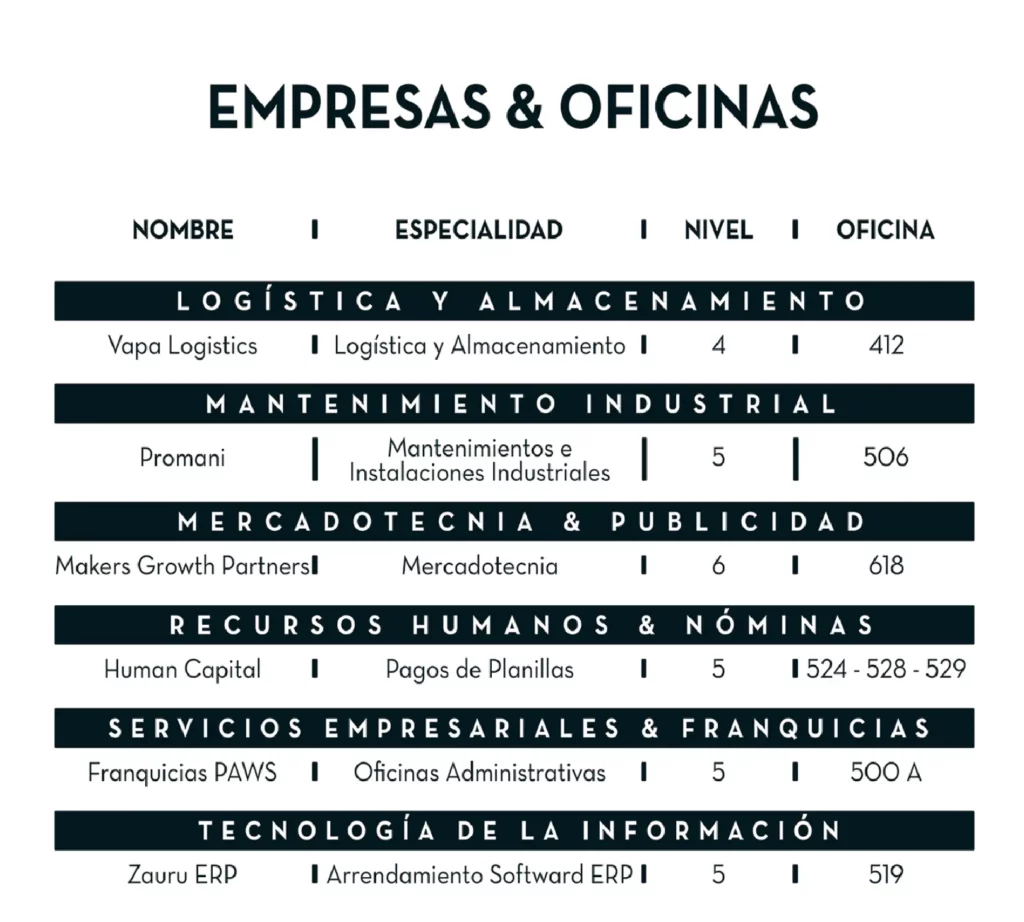 EMPRESAS & OFICINAS

| NOMBRE | ESPECIALIDAD | NIVEL | OFICINA |
|---|---|---|---|
| LOGÍSTICA Y ALMACENAMIENTO | | | |
| Vapa Logistics | Logística y Almacenamiento | 4 | 412 |
| MANTENIMIENTO INDUSTRIAL | | | |
| Promani | Mantenimientos e Instalaciones Industriales | 5 | 506 |
| MERCADOTECNIA & PUBLICIDAD | | | |
| Makers Growth Partners | Mercadotecnia | 6 | 618 |
| RECURSOS HUMANOS & NÓMINAS | | | |
| Human Capital | Pagos de Planillas | 5 | 524 - 528 - 529 |
| SERVICIOS EMPRESARIALES & FRANQUICIAS | | | |
| Franquicias PAWS | Oficinas Administrativas | 5 | 500 A |
| TECNOLOGÍA DE LA INFORMACIÓN | | | |
| Zauru ERP | Arrendamiento Softward ERP | 5 | 519 |